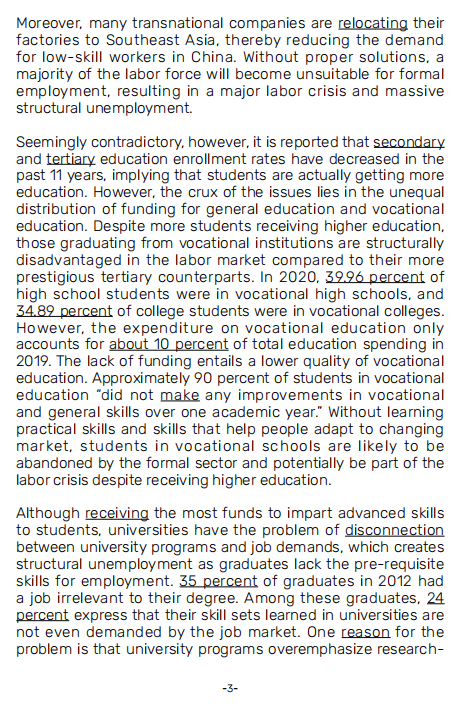 Moreover, many transnational companies are relocating their factories to Southeast Asia, thereby reducing the demand for low-skill workers in China. Without proper solutions, a majority of the labor force will become unsuitable for formal employment, resulting in a major labor crisis and massive structural unemployment.

Seemingly contradictory, however, it is reported that secondary and tertiary education enrollment rates have decreased in the past 11 years, implying that students are actually getting more education. However, the crux of the issues lies in the unequal distribution of funding for general education and vocational education. Despite more students receiving higher education, those graduating from vocational institutions are structurally disadvantaged in the labor market compared to their more prestigious tertiary counterparts. In 2020, 39.96 percent of high school students were in vocational high schools, and 34.89 percent of college students were in vocational colleges. However, the expenditure on vocational education only accounts for about 10 percent of total education spending in 2019. The lack of funding entails a lower quality of vocational education. Approximately 90 percent of students in vocational education "did not make any improvements in vocational and general skills over one academic year." Without learning practical skills and skills that help people adapt to changing market, students in vocational schools are likely to be abandoned by the formal sector and potentially be part of the labor crisis despite receiving higher education.

Although receiving the most funds to impart advanced skills to students, universities have the problem of disconnection between university programs and job demands, which creates structural unemployment as graduates lack the pre-requisite skills for employment. 35 percent of graduates in 2012 had a job irrelevant to their degree. Among these graduates, 24 percent express that their skill sets learned in universities are not even demanded by the job market. One reason for the problem is that university programs overemphasize research-

-3-